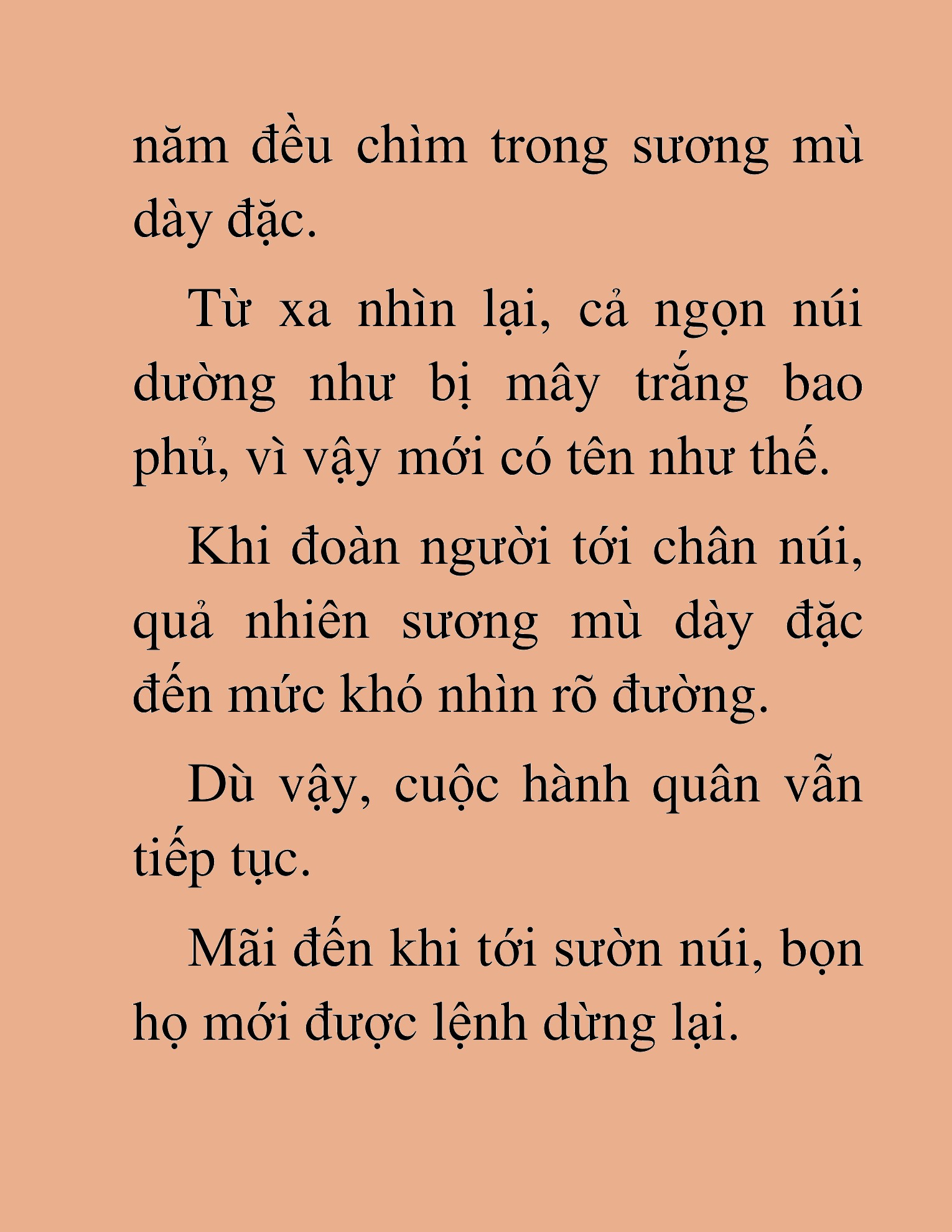 năm đều chìm trong sương mù dày đặc.

Từ xa nhìn lại, cả ngọn núi dường như bị mây trắng bao phủ, vì vậy mới có tên như thế.

Khi đoàn người tới chân núi, quả nhiên sương mù dày đặc đến mức khó nhìn rõ đường.

Dù vậy, cuộc hành quân vẫn tiếp tục.

Mãi đến khi tới sườn núi, bọn họ mới được lệnh dừng lại.